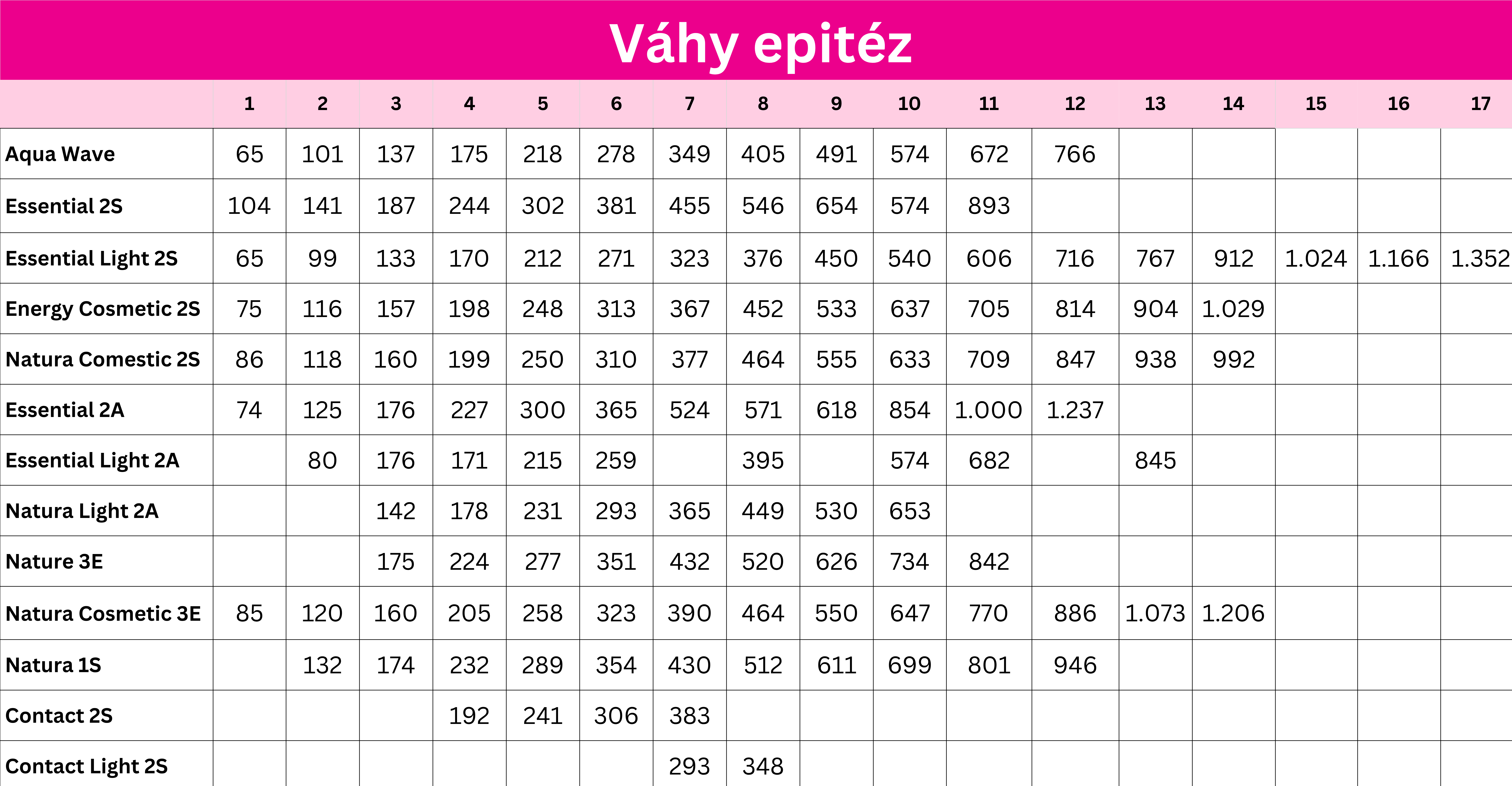 Váhy epitéz

|  | 1 | 2 | 3 | 4 | 5 | 6 | 7 | 8 | 9 | 10 | 11 | 12 | 13 | 14 | 15 | 16 | 17 |
|---|---|---|---|---|---|---|---|---|---|---|---|---|---|---|---|---|---|
| Aqua Wave | 65 | 101 | 137 | 175 | 218 | 278 | 349 | 405 | 491 | 574 | 672 | 766 |  |  |  |  |  |
| Essential 2S | 104 | 141 | 187 | 244 | 302 | 381 | 455 | 546 | 654 | 574 | 893 |  |  |  |  |  |  |
| Essential Light 2S | 65 | 99 | 133 | 170 | 212 | 271 | 323 | 376 | 450 | 540 | 606 | 716 | 767 | 912 | 1.024 | 1.166 | 1.352 |
| Energy Cosmetic 2S | 75 | 116 | 157 | 198 | 248 | 313 | 367 | 452 | 533 | 637 | 705 | 814 | 904 | 1.029 |  |  |  |
| Natura Comestic 2S | 86 | 118 | 160 | 199 | 250 | 310 | 377 | 464 | 555 | 633 | 709 | 847 | 938 | 992 |  |  |  |
| Essential 2A | 74 | 125 | 176 | 227 | 300 | 365 | 524 | 571 | 618 | 854 | 1.000 | 1.237 |  |  |  |  |  |
| Essential Light 2A |  | 80 | 176 | 171 | 215 | 259 |  | 395 |  | 574 | 682 |  | 845 |  |  |  |  |
| Natura Light 2A |  |  | 142 | 178 | 231 | 293 | 365 | 449 | 530 | 653 |  |  |  |  |  |  |  |
| Nature 3E |  |  | 175 | 224 | 277 | 351 | 432 | 520 | 626 | 734 | 842 |  |  |  |  |  |  |
| Natura Cosmetic 3E | 85 | 120 | 160 | 205 | 258 | 323 | 390 | 464 | 550 | 647 | 770 | 886 | 1.073 | 1.206 |  |  |  |
| Natura 1S |  | 132 | 174 | 232 | 289 | 354 | 430 | 512 | 611 | 699 | 801 | 946 |  |  |  |  |  |
| Contact 2S |  |  |  | 192 | 241 | 306 | 383 |  |  |  |  |  |  |  |  |  |  |
| Contact Light 2S |  |  |  |  |  |  | 293 | 348 |  |  |  |  |  |  |  |  |  |